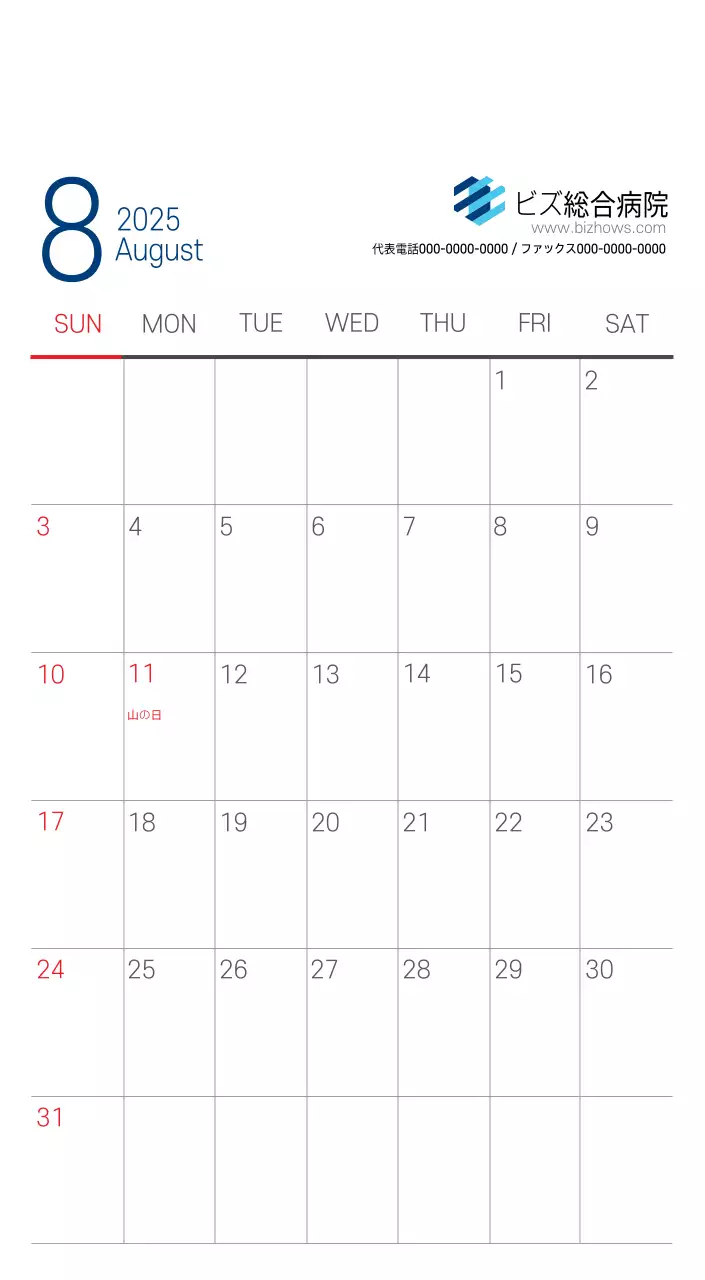 8
2025
August

ビズ総合病院
www.bizhows.com
代表電話000-0000-0000 / ファックス000-0000-0000

| SUN | MON | TUE | WED | THU | FRI | SAT |
|---|---|---|---|---|---|---|
|  |  |  |  |  | 1 | 2 |
| 3 | 4 | 5 | 6 | 7 | 8 | 9 |
| 10 | 11 山の日 | 12 | 13 | 14 | 15 | 16 |
| 17 | 18 | 19 | 20 | 21 | 22 | 23 |
| 24 | 25 | 26 | 27 | 28 | 29 | 30 |
| 31 |  |  |  |  |  |  |